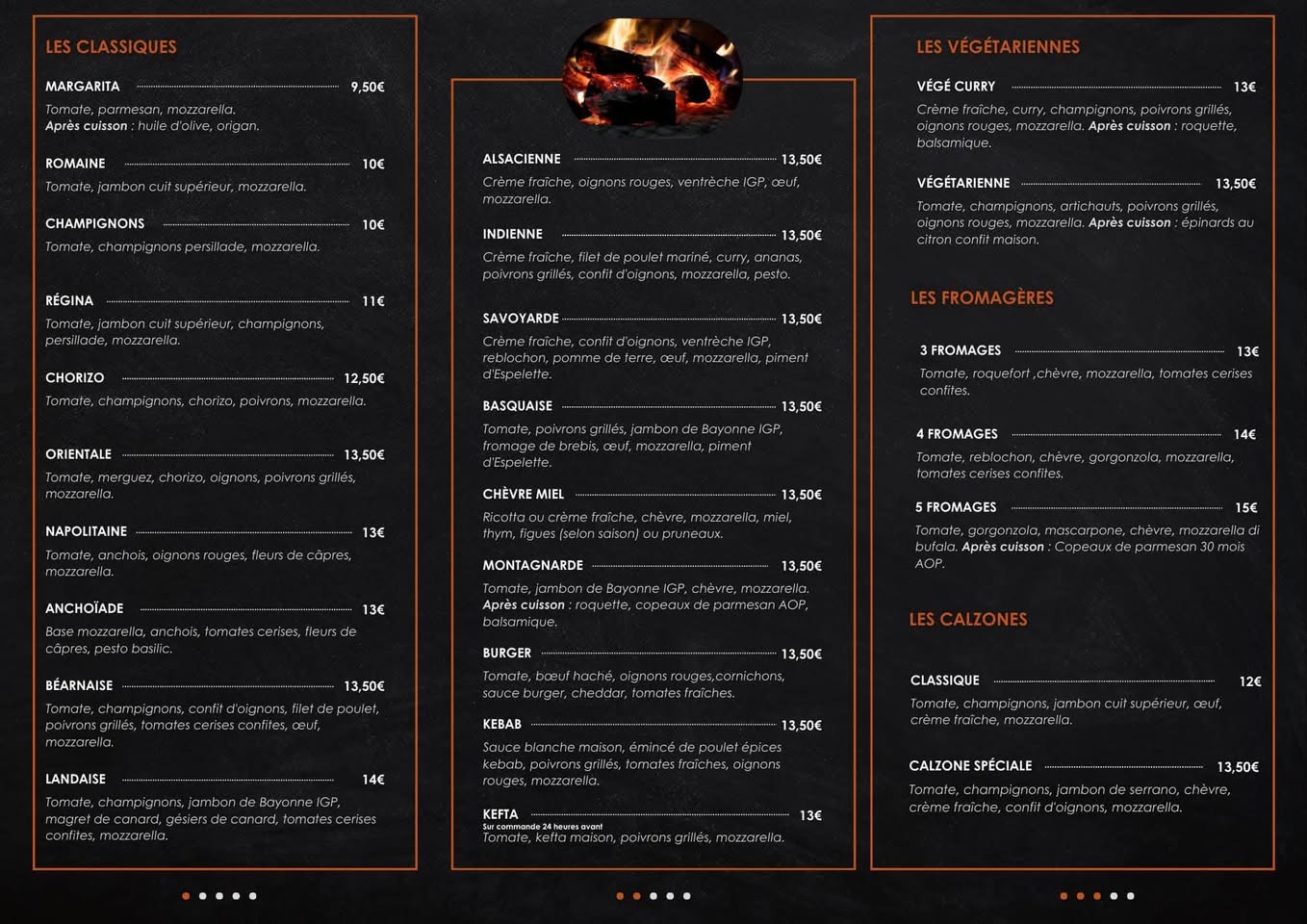 LES CLASSIQUES

MARGARITA 9,50€
Tomate, parmesan, mozzarella.
Après cuisson : huile d'olive, origan.

ROMAINE 10€
Tomate, jambon cuit supérieur, mozzarella.

CHAMPIGNONS 10€
Tomate, champignons persillade, mozzarella.

RÉGINA 11€
Tomate, jambon cuit supérieur, champignons, persillade, mozzarella.

CHORIZO 12,50€
Tomate, champignons, chorizo, poivrons, mozzarella.

ORIENTALE 13,50€
Tomate, merguez, chorizo, oignons, poivrons grillés, mozzarella.

NAPOLITAINE 13€
Tomate, anchois, oignons rouges, fleurs de câpres, mozzarella.

ANCHOÏADE 13€
Base mozzarella, anchois, tomates cerises, fleurs de câpres, pesto basilic.

BÉARNAISE 13,50€
Tomate, champignons, confit d'oignons, filet de poulet, poivrons grillés, tomates cerises confites, œuf, mozzarella.

LANDAISE 14€
Tomate, champignons, jambon de Bayonne IGP, magret de canard, gésiers de canard, tomates cerises confites, mozzarella.

ALSACIENNE 13,50€
Crème fraîche, oignons rouges, ventrèche IGP, œuf, mozzarella.

INDIENNE 13,50€
Crème fraîche, filet de poulet mariné, curry, ananas, poivrons grillés, confit d'oignons, mozzarella, pesto.

SAVOYARDE 13,50€
Crème fraîche, confit d'oignons, ventrèche IGP, reblochon, pomme de terre, œuf, mozzarella, piment d'Espelette.

BASQUAISE 13,50€
Tomate, poivrons grillés, jambon de Bayonne IGP, fromage de brebis, œuf, mozzarella, piment d'Espelette.

CHÈVRE MIEL 13,50€
Ricotta ou crème fraîche, chèvre, mozzarella, miel, thym, figues (selon saison) ou pruneaux.

MONTAGNARDE 13,50€
Tomate, jambon de Bayonne IGP, chèvre, mozzarella.
Après cuisson : roquette, copeaux de parmesan AOP, balsamique.

BURGER 13,50€
Tomate, bœuf haché, oignons rouges,cornichons, sauce burger, cheddar, tomates fraîches.

KEBAB 13,50€
Sauce blanche maison, émincé de poulet épices kebab, poivrons grillés, tomates fraîches, oignons rouges, mozzarella.

KEFTA 13€
Sur commande 24 heures avant
Tomate, kefta maison, poivrons grillés, mozzarella.

LES VÉGÉTARIENNES

VÉGÉ CURRY 13€
Crème fraîche, curry, champignons, poivrons grillés, oignons rouges, mozzarella. Après cuisson : roquette, balsamique.

VÉGÉTARIENNE 13,50€
Tomate, champignons, artichauts, poivrons grillés, oignons rouges, mozzarella. Après cuisson : épinards au citron confit maison.

LES FROMAGÈRES

3 FROMAGES 13€
Tomate, roquefort ,chèvre, mozzarella, tomates cerises confites.

4 FROMAGES 14€
Tomate, reblochon, chèvre, gorgonzola, mozzarella, tomates cerises confites.

5 FROMAGES 15€
Tomate, gorgonzola, mascarpone, chèvre, mozzarella di bufala. Après cuisson : Copeaux de parmesan 30 mois AOP.

LES CALZONES

CLASSIQUE 12€
Tomate, champignons, jambon cuit supérieur, œuf, crème fraîche, mozzarella.

CALZONE SPÉCIALE 13,50€
Tomate, champignons, jambon de serrano, chèvre, crème fraîche, confit d'oignons, mozzarella.